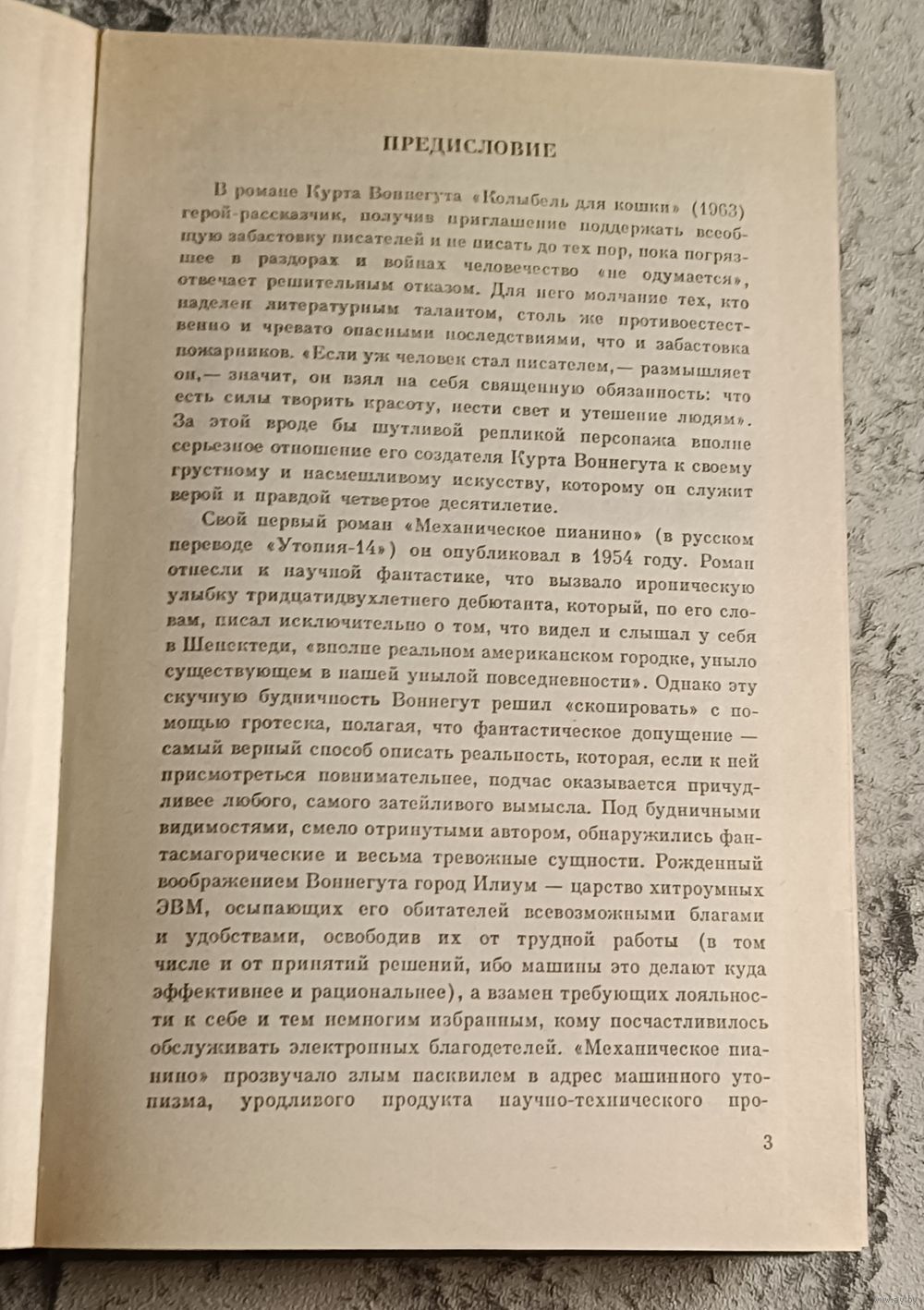 ПРЕДИСЛОВИЕ

В романе Курта Воннегута «Колыбель для кошки» (1963) герой-рассказчик, получив приглашение поддержать всеобщую забастовку писателей и не писать до тех пор, пока погрязшее в раздорах и войнах человечество «не одумается», отвечает решительным отказом. Для него молчание тех, кто наделен литературным талантом, столь же противоестественно и чревато опасными последствиями, что и забастовка пожарников. «Если уж человек стал писателем,— размышляет он,— значит, он взял на себя священную обязанность: что есть силы творить красоту, нести свет и утешение людям». За этой вроде бы шутливой репликой персонажа вполне серьезное отношение его создателя Курта Воннегута к своему грустному и насмешливому искусству, которому он служит верой и правдой четвертое десятилетие.

Свой первый роман «Механическое пианино» (в русском переводе «Утопия-14») он опубликовал в 1954 году. Роман отнесли к научной фантастике, что вызвало ироническую улыбку тридцатидвухлетнего дебютанта, который, по его словам, писал исключительно о том, что видел и слышал у себя в Шенектеди, «вполне реальном американском городке, уныло существующем в нашей унылой повседневности». Однако эту скучную будничность Воннегут решил «скопировать» с помощью гротеска, полагая, что фантастическое допущение — самый верный способ описать реальность, которая, если к ней присмотреться повнимательнее, подчас оказывается причудливее любого, самого затейливого вымысла. Под будничными видимостями, смело отринутыми автором, обнаружились фантасмагорические и весьма тревожные сущности. Рожденный воображением Воннегута город Илиум — царство хитроумных ЭВМ, осыпающих его обитателей всевозможными благами и удобствами, освободив их от трудной работы (в том числе и от принятий решений, ибо машины это делают куда эффективнее и рациональнее), а взамен требующих лояльности к себе и тем немногим избранным, кому посчастливилось обслуживать электронных благодетелей. «Механическое пианино» прозвучало злым пасквилем в адрес машинного утопизма, уродливого продукта научно-технического про-

3